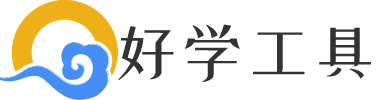 好学工具